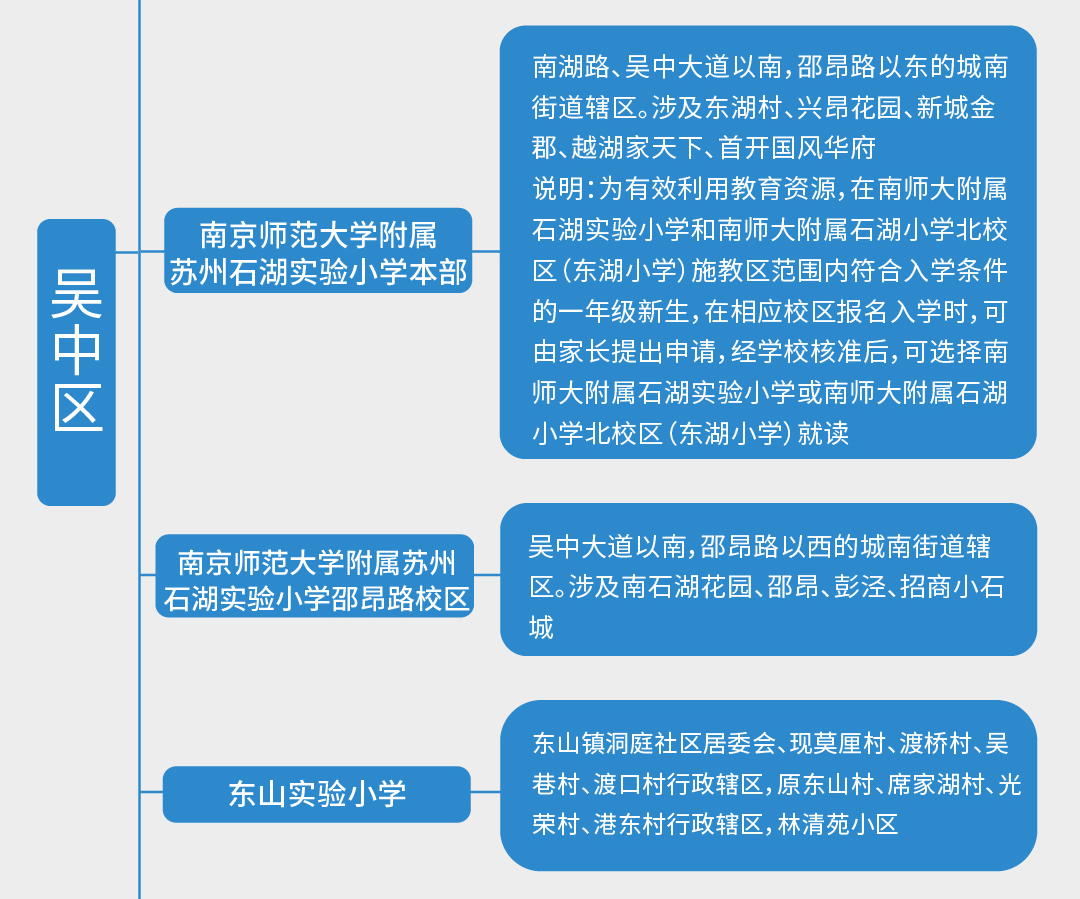 吴中区

南京师范大学附属苏州石湖实验小学本部

南湖路、吴中大道以南，邵昂路以东的城南街道辖区。涉及东湖村、兴昂花园、新城金郡、越湖家天下、首开国风华府
说明：为有效利用教育资源，在南师大附属石湖实验小学和南师大附属石湖小学北校区（东湖小学）施教区范围内符合入学条件的一年级新生，在相应校区报名入学时，可由家长提出申请，经学校核准后，可选择南师大附属石湖实验小学或南师大附属石湖小学北校区（东湖小学）就读

南京师范大学附属苏州石湖实验小学邵昂路校区

吴中大道以南，邵昂路以西的城南街道辖区。涉及南石湖花园、邵昂、彭泾、招商小石城

东山实验小学

东山镇洞庭社区居委会、现莫厘村、渡桥村、吴巷村、渡口村行政辖区，原东山村、席家湖村、光荣村、港东村行政辖区，林清苑小区